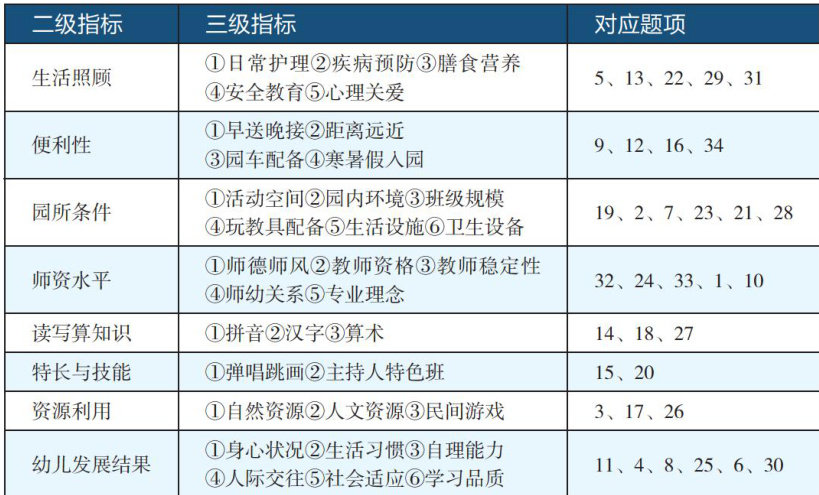 | 二级指标 | 三级指标 | 对应题项 |
|---|---|---|
| 生活照顾 | ①日常护理②疾病预防③膳食营养④安全教育⑤心理关爱 | 5、13、22、29、31 |
| 便利性 | ①早送晚接②距离远近③园车配备④寒暑假入园 | 9、12、16、34 |
| 园所条件 | ①活动空间②园内环境③班级规模④玩教具配备⑤生活设施⑥卫生设备 | 19、2、7、23、21、28 |
| 师资水平 | ①师德师风②教师资格③教师稳定性④师幼关系⑤专业理念 | 32、24、33、1、10 |
| 读写算知识 | ①拼音②汉字③算术 | 14、18、27 |
| 特长与技能 | ①弹唱跳画②主持人特色班 | 15、20 |
| 资源利用 | ①自然资源②人文资源③民间游戏 | 3、17、26 |
| 幼儿发展结果 | ①身心状况②生活习惯③自理能力④人际交往⑤社会适应⑥学习品质 | 11、4、8、25、6、30 |